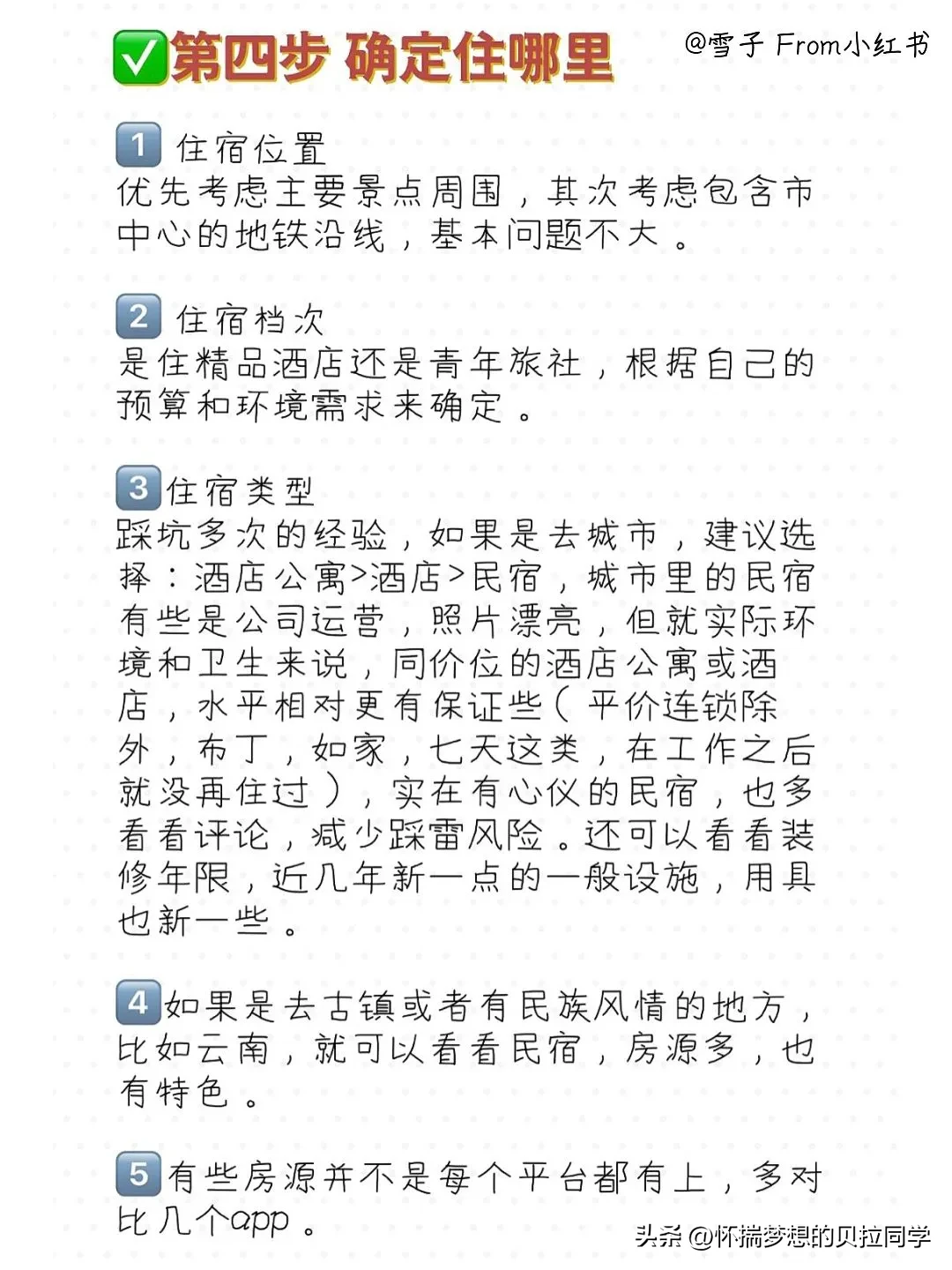 ✅第四步 确定住哪里

@雪子 From小红书

1 住宿位置
优先考虑主要景点周围，其次考虑包含市中心的地铁沿线，基本问题不大。

2 住宿档次
是住精品酒店还是青年旅社，根据自己的预算和环境需求来确定。

3 住宿类型
踩坑多次的经验，如果是去城市，建议选择：酒店公寓>酒店>民宿，城市里的民宿有些是公司运营，照片漂亮，但就实际环境和卫生来说，同价位的酒店公寓或酒店，水平相对更有保证些（平价连锁除外，布丁，如家，七天这类，在工作之后就没再住过），实在有心仪的民宿，也多看看评论，减少踩雷风险。还可以看看装修年限，近几年新一点的一般设施，用具也新一些。

4 如果是去古镇或者有民族风情的地方，比如云南，就可以看看民宿，房源多，也有特色。

5 有些房源并不是每个平台都有上，多对比几个app。

头条 @怀揣梦想的贝拉同学